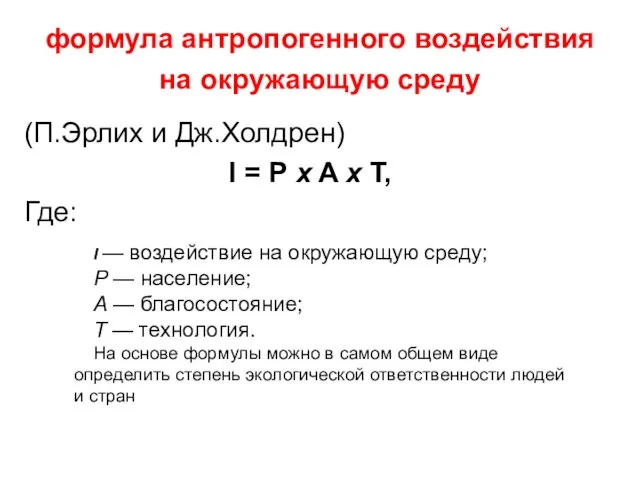 формула антропогенного воздействия на окружающую среду

(П.Эрлих и Дж.Холдрен)

$I = P \times A \times T$,

Где:

$I$ — воздействие на окружающую среду;
$P$ — население;
$A$ — благосостояние;
$T$ — технология.

На основе формулы можно в самом общем виде определить степень экологической ответственности людей и стран